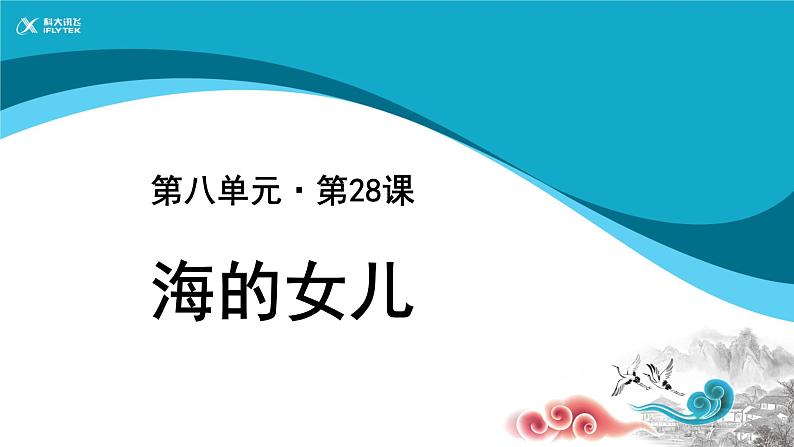 科大讯飞
IFLYTEK

第八单元 · 第28课

海的女儿